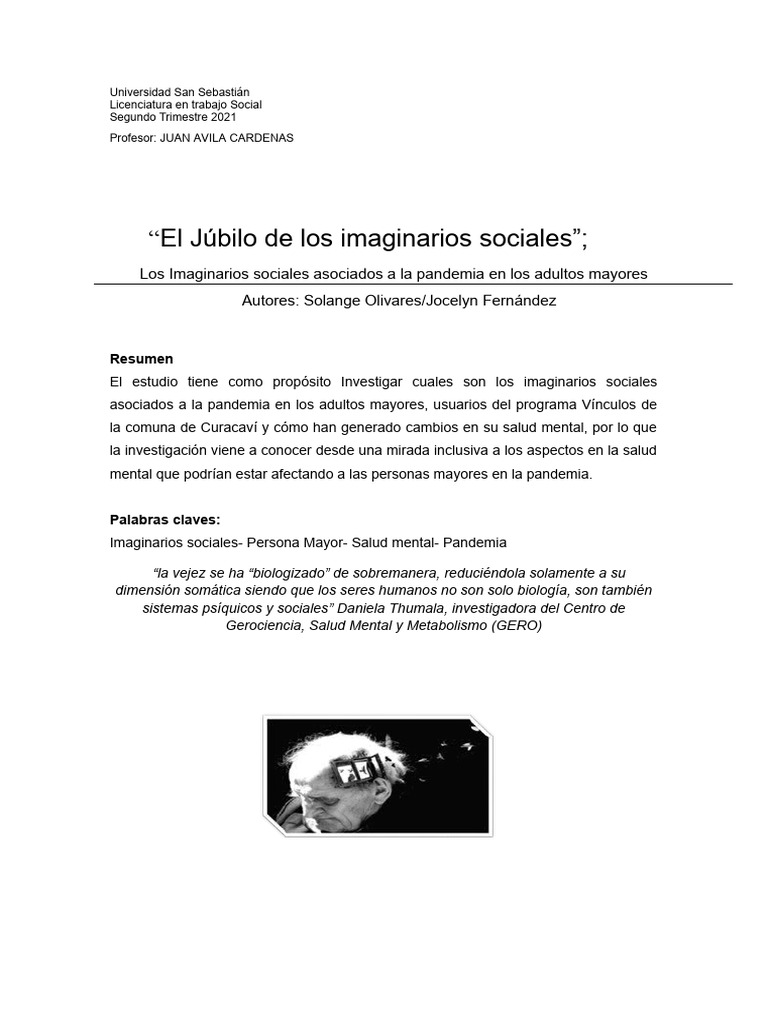 Universidad San Sebastián
Licenciatura en trabajo Social
Segundo Trimestre 2021

Profesor: JUAN AVILA CARDENAS

“El Júbilo de los imaginarios sociales”;

Los Imaginarios sociales asociados a la pandemia en los adultos mayores

Autores: Solange Olivares/Jocelyn Fernández

Resumen

El estudio tiene como propósito Investigar cuales son los imaginarios sociales asociados a la pandemia en los adultos mayores, usuarios del programa Vínculos de la comuna de Curacaví y cómo han generado cambios en su salud mental, por lo que la investigación viene a conocer desde una mirada inclusiva a los aspectos en la salud mental que podrían estar afectando a las personas mayores en la pandemia.

Palabras claves:

Imaginarios sociales- Persona Mayor- Salud mental- Pandemia

“la vejez se ha “biologizado” de sobremanera, reduciéndola solamente a su dimensión somática siendo que los seres humanos no son solo biología, son también sistemas psíquicos y sociales” Daniela Thumala, investigadora del Centro de Gerociencia, Salud Mental y Metabolismo (GERO)